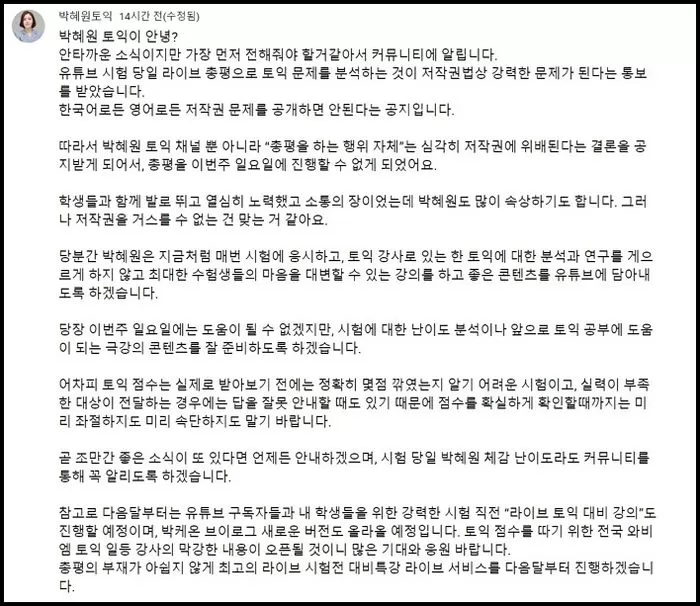 박혜원토익 14시간 전(수정됨)

박혜원 토익이 안녕?
안타까운 소식이지만 가장 먼저 전해줘야 할거같아서 커뮤니티에 알립니다.
유튜브 시험 당일 라이브 총평으로 토익 문제를 분석하는 것이 저작권법상 강력한 문제가 된다는 통보를 받았습니다.
한국어로든 영어로든 저작권 문제를 공개하면 안된다는 공지입니다.

따라서 박혜원 토익 채널 뿐 아니라 "총평을 하는 행위 자체"는 심각히 저작권에 위배된다는 결론을 공지받게 되어서, 총평을 이번주 일요일에 진행할 수 없게 되었어요.

학생들과 함께 발로 뛰고 열심히 노력했고 소통의 장이었는데 박혜원도 많이 속상하기도 합니다. 그러나 저작권을 거스를 수 없는 건 맞는 거 같아요.

당분간 박혜원은 지금처럼 매번 시험에 응시하고, 토익 강사로 있는 한 토익에 대한 분석과 연구를 게으르게 하지 않고 최대한 수험생들의 마음을 대변할 수 있는 강의를 하고 좋은 콘텐츠를 유튜브에 담아내도록 하겠습니다.

당장 이번주 일요일에는 도움이 될 수 없겠지만, 시험에 대한 난이도 분석이나 앞으로 토익 공부에 도움이 되는 극강의 콘텐츠를 잘 준비하도록 하겠습니다.

어차피 토익 점수는 실제로 받아보기 전에는 정확히 몇점 깎였는지 알기 어려운 시험이고, 실력이 부족한 대상이 전달하는 경우에는 답을 잘못 안내할 때도 있기 때문에 점수를 확실하게 확인할때까지는 미리 좌절하지도 미리 속단하지도 말기 바랍니다.

곧 조만간 좋은 소식이 또 있다면 언제든 안내하겠으며, 시험 당일 박혜원 체감 난이도라도 커뮤니티를 통해 꼭 알리도록 하겠습니다.

참고로 다음달부터는 유튜브 구독자들과 내 학생들을 위한 강력한 시험 직전 "라이브 토익 대비 강의"도 진행할 예정이며, 박케온 브이로그 새로운 버전도 올라올 예정입니다. 토익 점수를 따기 위한 전국 와비엠 토익 일등 강사의 막강한 내용이 오픈될 것이니 많은 기대와 응원 바랍니다.
총평의 부재가 아쉽지 않게 최고의 라이브 시험전 대비특강 라이브 서비스를 다음달부터 진행하겠습니다.